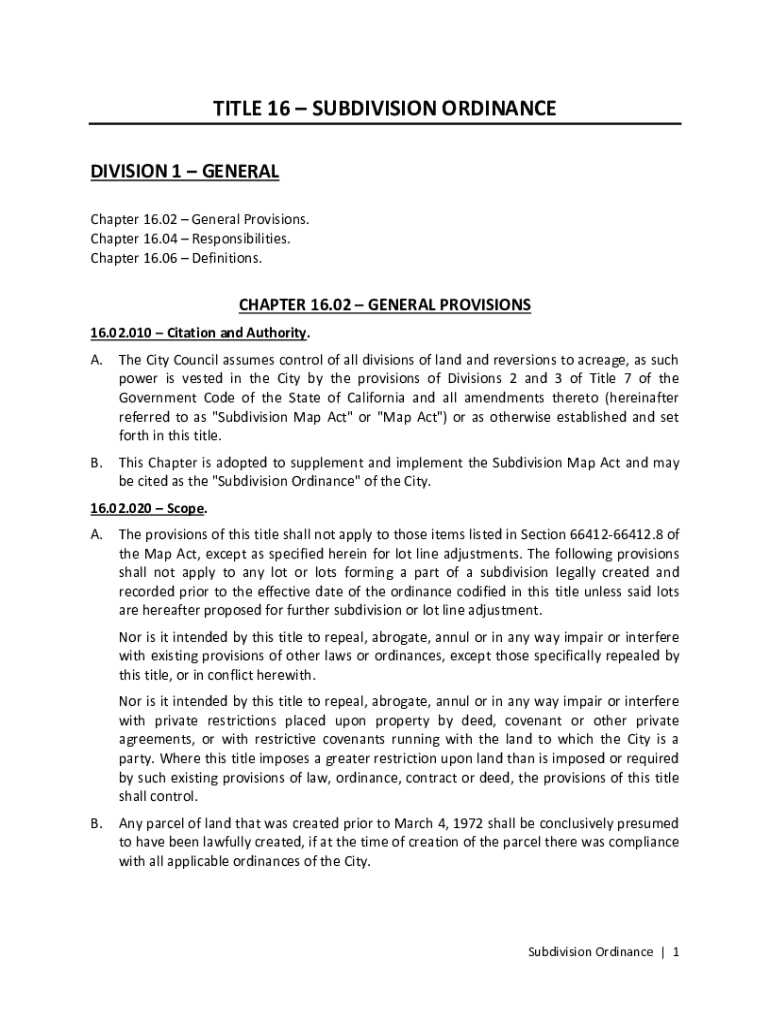 TITLE 16 – SUBDIVISION ORDINANCE

DIVISION 1 – GENERAL

Chapter 16.02 – General Provisions.
Chapter 16.04 – Responsibilities.
Chapter 16.06 – Definitions.

CHAPTER 16.02 – GENERAL PROVISIONS

16.02.010 – Citation and Authority.

A. The City Council assumes control of all divisions of land and reversions to acreage, as such power is vested in the City by the provisions of Divisions 2 and 3 of Title 7 of the Government Code of the State of California and all amendments thereto (hereinafter referred to as "Subdivision Map Act" or "Map Act") or as otherwise established and set forth in this title.

B. This Chapter is adopted to supplement and implement the Subdivision Map Act and may be cited as the "Subdivision Ordinance" of the City.

16.02.020 – Scope.

A. The provisions of this title shall not apply to those items listed in Section 66412-66412.8 of the Map Act, except as specified herein for lot line adjustments. The following provisions shall not apply to any lot or lots forming a part of a subdivision legally created and recorded prior to the effective date of the ordinance codified in this title unless said lots are hereafter proposed for further subdivision or lot line adjustment.

Nor is it intended by this title to repeal, abrogate, annul or in any way impair or interfere with existing provisions of other laws or ordinances, except those specifically repealed by this title, or in conflict herewith.

Nor is it intended by this title to repeal, abrogate, annul or in any way impair or interfere with private restrictions placed upon property by deed, covenant or other private agreements, or with restrictive covenants running with the land to which the City is a party. Where this title imposes a greater restriction upon land than is imposed or required by such existing provisions of law, ordinance, contract or deed, the provisions of this title shall control.

B. Any parcel of land that was created prior to March 4, 1972 shall be conclusively presumed to have been lawfully created, if at the time of creation of the parcel there was compliance with all applicable ordinances of the City.

Subdivision Ordinance | 1